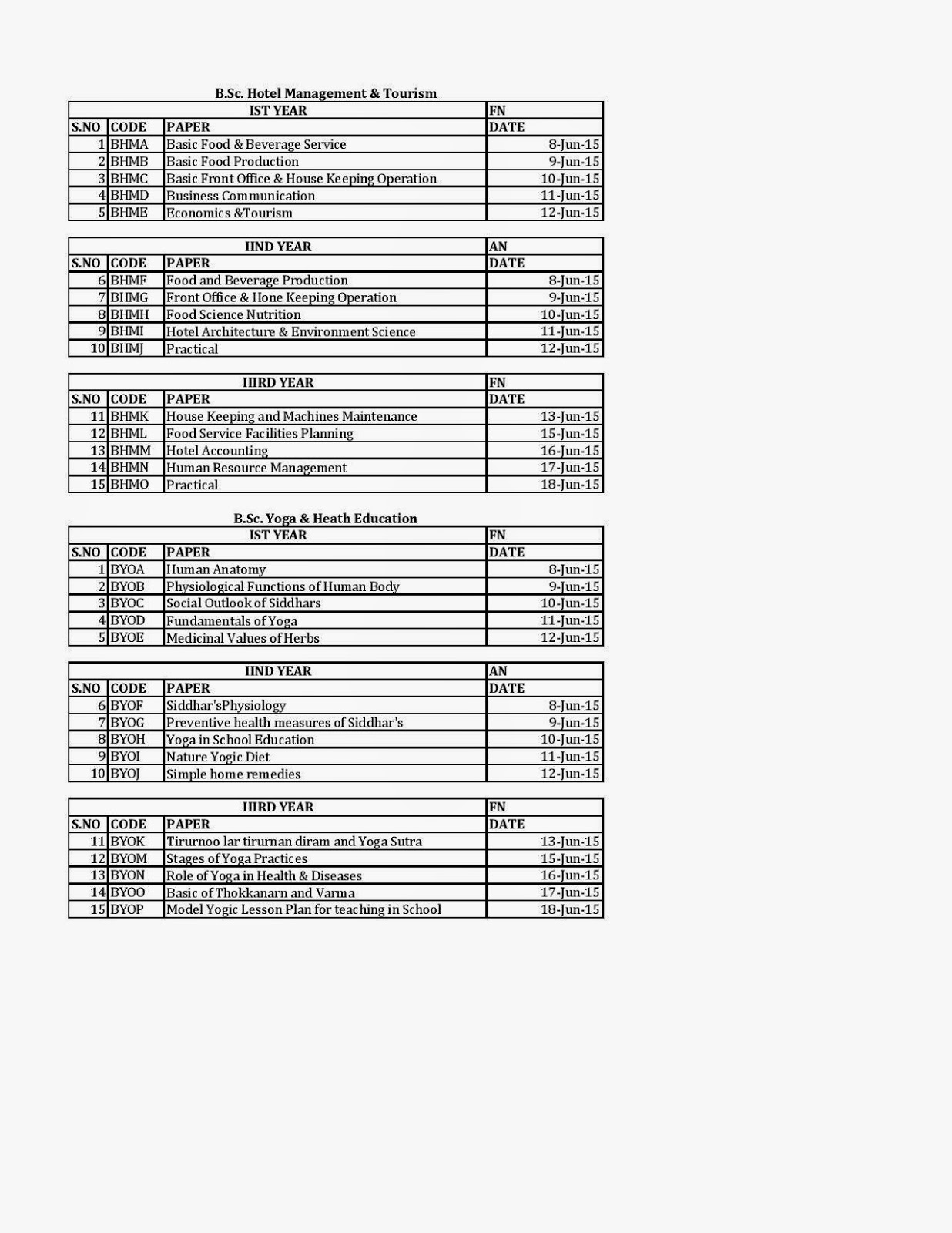 B.Sc. Hotel Management & Tourism

| IST YEAR | | | FN |
|---|---|---|---|
| S.NO | CODE | PAPER | DATE |
| 1 | BHMA | Basic Food & Beverage Service | 8-Jun-15 |
| 2 | BHMB | Basic Food Production | 9-Jun-15 |
| 3 | BHMC | Basic Front Office & House Keeping Operation | 10-Jun-15 |
| 4 | BHMD | Business Communication | 11-Jun-15 |
| 5 | BHME | Economics &Tourism | 12-Jun-15 |

| IIND YEAR | | | AN |
|---|---|---|---|
| S.NO | CODE | PAPER | DATE |
| 6 | BHMF | Food and Beverage Production | 8-Jun-15 |
| 7 | BHMG | Front Office & Hone Keeping Operation | 9-Jun-15 |
| 8 | BHMH | Food Science Nutrition | 10-Jun-15 |
| 9 | BHMI | Hotel Architecture & Environment Science | 11-Jun-15 |
| 10 | BHMJ | Practical | 12-Jun-15 |

| IIIRD YEAR | | | FN |
|---|---|---|---|
| S.NO | CODE | PAPER | DATE |
| 11 | BHMK | House Keeping and Machines Maintenance | 13-Jun-15 |
| 12 | BHML | Food Service Facilities Planning | 15-Jun-15 |
| 13 | BHMM | Hotel Accounting | 16-Jun-15 |
| 14 | BHMN | Human Resource Management | 17-Jun-15 |
| 15 | BHMO | Practical | 18-Jun-15 |

B.Sc. Yoga & Heath Education

| IST YEAR | | | FN |
|---|---|---|---|
| S.NO | CODE | PAPER | DATE |
| 1 | BYOA | Human Anatomy | 8-Jun-15 |
| 2 | BYOB | Physiological Functions of Human Body | 9-Jun-15 |
| 3 | BYOC | Social Outlook of Siddhars | 10-Jun-15 |
| 4 | BYOD | Fundamentals of Yoga | 11-Jun-15 |
| 5 | BYOE | Medicinal Values of Herbs | 12-Jun-15 |

| IIND YEAR | | | AN |
|---|---|---|---|
| S.NO | CODE | PAPER | DATE |
| 6 | BYOF | Siddhar'sPhysiology | 8-Jun-15 |
| 7 | BYOG | Preventive health measures of Siddhar's | 9-Jun-15 |
| 8 | BYOH | Yoga in School Education | 10-Jun-15 |
| 9 | BYOI | Nature Yogic Diet | 11-Jun-15 |
| 10 | BYOJ | Simple home remedies | 12-Jun-15 |

| IIIRD YEAR | | | FN |
|---|---|---|---|
| S.NO | CODE | PAPER | DATE |
| 11 | BYOK | Tirurnoo lar tirurnan diram and Yoga Sutra | 13-Jun-15 |
| 12 | BYOM | Stages of Yoga Practices | 15-Jun-15 |
| 13 | BYON | Role of Yoga in Health & Diseases | 16-Jun-15 |
| 14 | BYOO | Basic of Thokkanarn and Varma | 17-Jun-15 |
| 15 | BYOP | Model Yogic Lesson Plan for teaching in School | 18-Jun-15 |